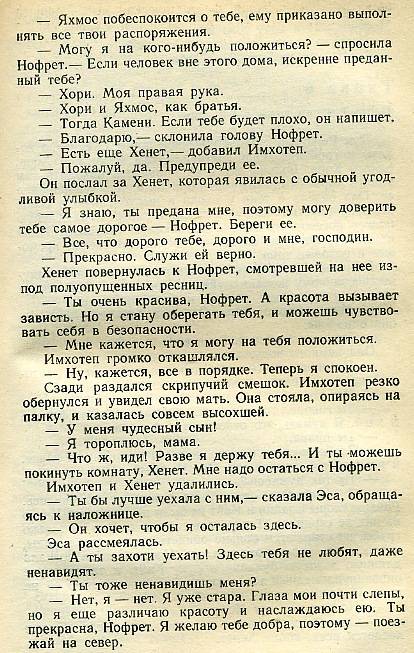 — Яхмос побеспокоится о тебе, ему приказано выполнять все твои распоряжения.

— Могу я на кого-нибудь положиться? — спросила Нофрет.— Если человек вне этого дома, искренне преданный тебе?

— Хори. Моя правая рука.

— Хори и Яхмос, как братья.

— Тогда Камени. Если тебе будет плохо, он напишет.

— Благодарю,— склонила голову Нофрет.

— Есть еще Хенет,— добавил Имхотеп.

— Пожалуй, да. Предупреди ее.

Он послал за Хенет, которая явилась с обычной угодливой улыбкой.

— Я знаю, ты предана мне, поэтому могу доверить тебе самое дорогое — Нофрет. Береги ее.

— Все, что дорого тебе, дорого и мне, господин.

— Прекрасно. Служи ей верно.

Хенет повернулась к Нофрет, смотревшей на нее из-под полуопущенных ресниц.

— Ты очень красива, Нофрет. А красота вызывает зависть. Но я стану оберегать тебя, и можешь чувствовать себя в безопасности.

— Мне кажется, что я могу на тебя положиться.

Имхотеп громко откашлялся.

— Ну, кажется, все в порядке. Теперь я спокоен.

Сзади раздался скрипучий смешок. Имхотеп резко обернулся и увидел свою мать. Она стояла, опираясь на палку, и казалась совсем высохшей.

— У меня чудесный сын!

— Я тороплюсь, мама.

— Что ж, иди! Разве я держу тебя... И ты можешь покинуть комнату, Хенет. Мне надо остаться с Нофрет.

Имхотеп и Хенет удалились.

— Ты бы лучше уехала с ним,— сказала Эса, обращаясь к наложнице.

— Он хочет, чтобы я осталась здесь.

Эса рассмеялась.

— А ты захоти уехать! Здесь тебя не любят, даже ненавидят.

— Ты тоже ненавидишь меня?

— Нет, я — нет. Я уже стара. Глаза мои почти слепы, но я еще различаю красоту и наслаждаюсь ею. Ты прекрасна, Нофрет. Я желаю тебе добра, поэтому — поезжай на север.